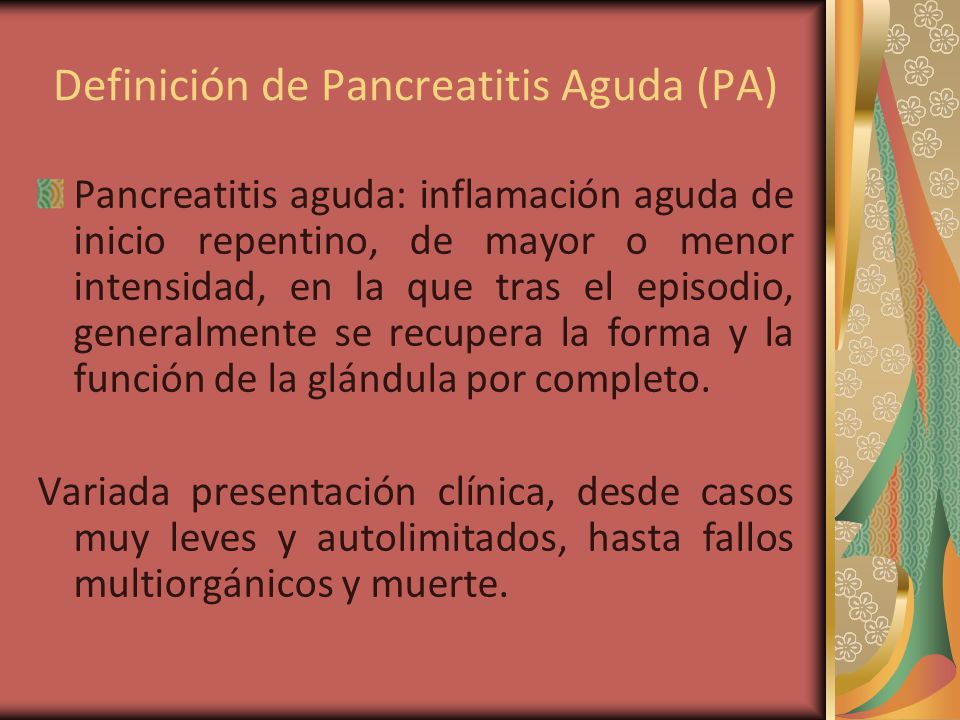 Definición de Pancreatitis Aguda (PA)

Pancreatitis aguda: inflamación aguda de inicio repentino, de mayor o menor intensidad, en la que tras el episodio, generalmente se recupera la forma y la función de la glándula por completo.

Variada presentación clínica, desde casos muy leves y autolimitados, hasta fallos multiorgánicos y muerte.